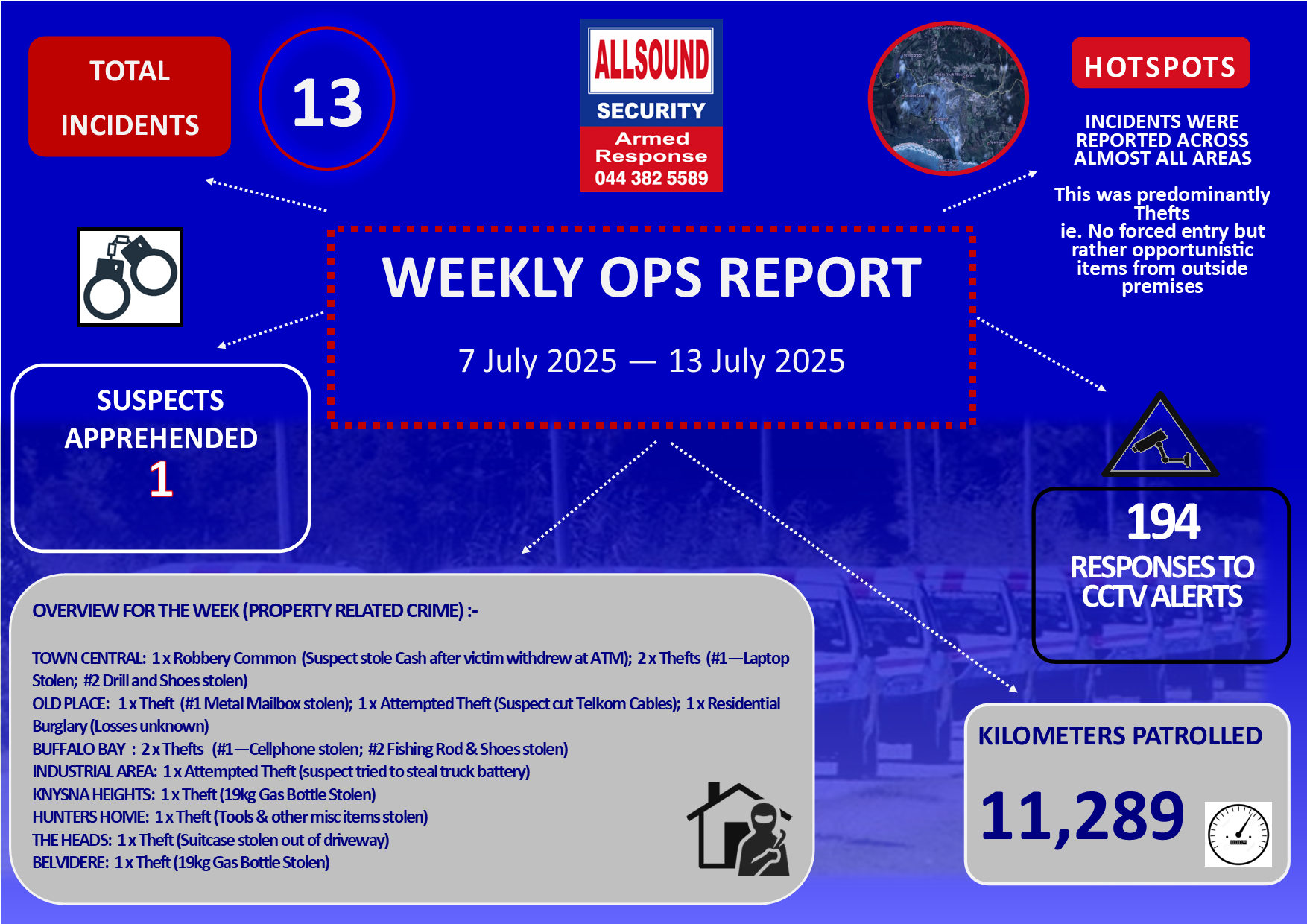 TOTAL INCIDENTS

13

ALLSOUND
SECURITY
Armed Response
044 382 5589

HOTSPOTS

INCIDENTS WERE REPORTED ACROSS ALMOST ALL AREAS

This was predominantly Thefts
ie. No forced entry but rather opportunistic items from outside premises

WEEKLY OPS REPORT

7 July 2025 — 13 July 2025

SUSPECTS APPREHENDED
1

194
RESPONSES TO CCTV ALERTS

OVERVIEW FOR THE WEEK (PROPERTY RELATED CRIME) :-

TOWN CENTRAL: 1 x Robbery Common (Suspect stole Cash after victim withdrew at ATM); 2 x Thefts (#1—Laptop Stolen; #2 Drill and Shoes stolen)
OLD PLACE: 1 x Theft (#1 Metal Mailbox stolen); 1 x Attempted Theft (Suspect cut Telkom Cables); 1 x Residential Burglary (Losses unknown)
BUFFALO BAY : 2 x Thefts (#1—Cellphone stolen; #2 Fishing Rod & Shoes stolen)
INDUSTRIAL AREA: 1 x Attempted Theft (suspect tried to steal truck battery)
KNYSNA HEIGHTS: 1 x Theft (19kg Gas Bottle Stolen)
HUNTERS HOME: 1 x Theft (Tools & other misc items stolen)
THE HEADS: 1 x Theft (Suitcase stolen out of driveway)
BELVIDERE: 1 x Theft (19kg Gas Bottle Stolen)

KILOMETERS PATROLLED

11,289